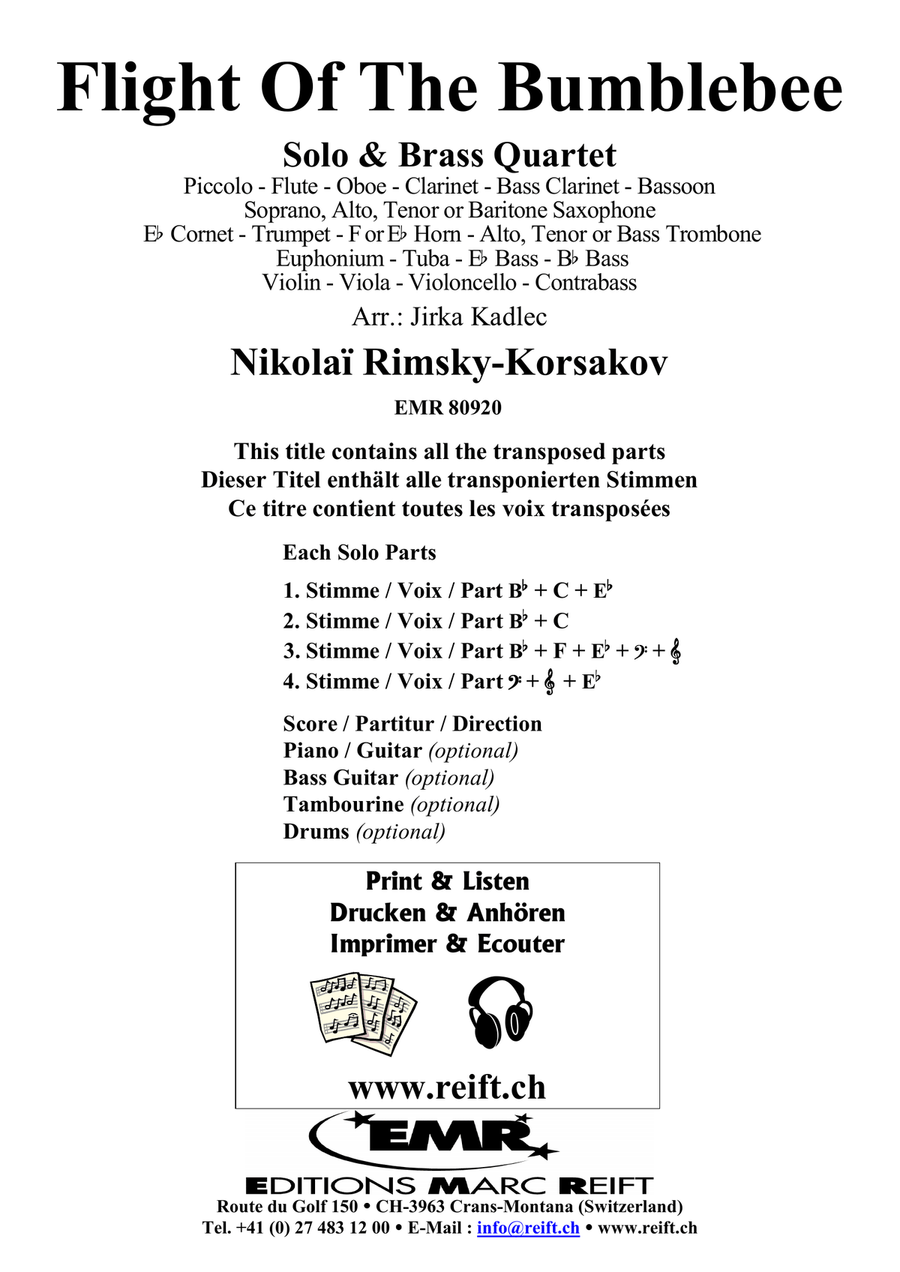 Flight Of The Bumblebee

Solo & Brass Quartet

Piccolo - Flute - Oboe - Clarinet - Bass Clarinet - Bassoon
Soprano, Alto, Tenor or Baritone Saxophone
E♭ Cornet - Trumpet - F or E♭ Horn - Alto, Tenor or Bass Trombone
Euphonium - Tuba - E♭ Bass - B♭ Bass
Violin - Viola - Violoncello - Contrabass

Arr.: Jirka Kadlec

Nikolaï Rimsky-Korsakov

EMR 80920

This title contains all the transposed parts
Dieser Titel enthält alle transponierten Stimmen
Ce titre contient toutes les voix transposées

Each Solo Parts

1. Stimme / Voix / Part B♭ + C + E♭
2. Stimme / Voix / Part B♭ + C
3. Stimme / Voix / Part B♭ + F + E♭ + 𝄢 + 𝄞
4. Stimme / Voix / Part 𝄢 + 𝄞 + E♭

Score / Partitur / Direction
Piano / Guitar (optional)
Bass Guitar (optional)
Tambourine (optional)
Drums (optional)

Print & Listen
Drucken & Anhören
Imprimer & Ecouter

www.reift.ch

EMR

EDITIONS MARC REIFT
Route du Golf 150 • CH-3963 Crans-Montana (Switzerland)
Tel. +41 (0) 27 483 12 00 • E-Mail : info@reift.ch • www.reift.ch